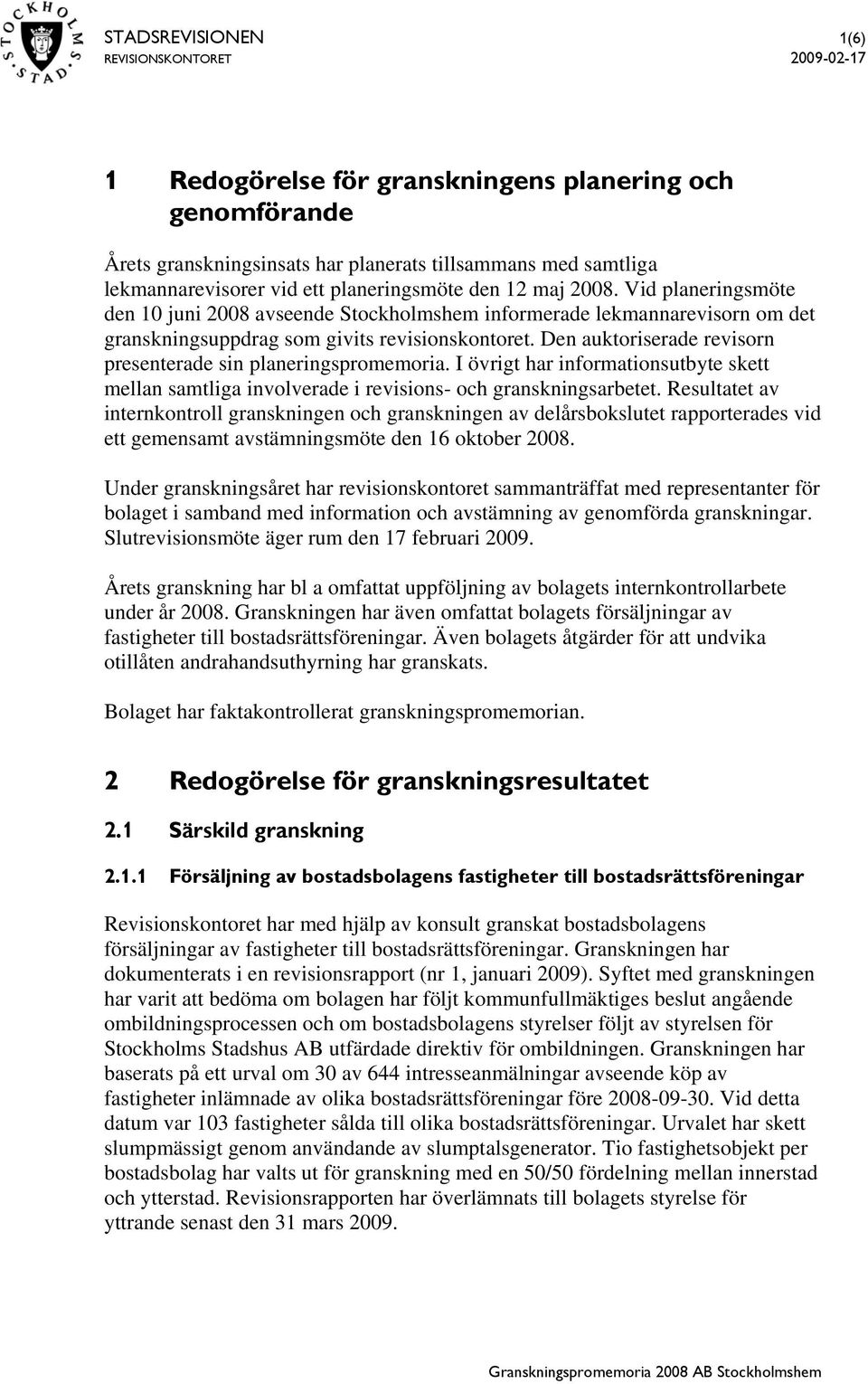 STOCKHOLMS STAD

STADSREVISIONEN
REVISIONSKONTORET

1(6)
2009-02-17

1 Redogörelse för granskningens planering och genomförande

Årets granskningsinsats har planerats tillsammans med samtliga lekmannarevisorer vid ett planeringsmöte den 12 maj 2008. Vid planeringsmöte den 10 juni 2008 avseende Stockholmshem informerade lekmannarevisorn om det granskningsuppdrag som givits revisionskontoret. Den auktoriserade revisorn presenterade sin planeringspromemoria. I övrigt har informationsutbyte skett mellan samtliga involverade i revisions- och granskningsarbetet. Resultatet av internkontroll granskningen och granskningen av delårsbokslutet rapporterades vid ett gemensamt avstämningsmöte den 16 oktober 2008.

Under granskningsåret har revisionskontoret sammanträffat med representanter för bolaget i samband med information och avstämning av genomförda granskningar. Slutrevisionsmöte äger rum den 17 februari 2009.

Årets granskning har bl a omfattat uppföljning av bolagets internkontrollarbete under år 2008. Granskningen har även omfattat bolagets försäljningar av fastigheter till bostadsrättsföreningar. Även bolagets åtgärder för att undvika otillåten andrahandsuthyrning har granskats.

Bolaget har faktakontrollerat granskningspromemorian.

2 Redogörelse för granskningsresultatet

2.1 Särskild granskning

2.1.1 Försäljning av bostadsbolagens fastigheter till bostadsrättsföreningar

Revisionskontoret har med hjälp av konsult granskat bostadsbolagens försäljningar av fastigheter till bostadsrättsföreningar. Granskningen har dokumenterats i en revisionsrapport (nr 1, januari 2009). Syftet med granskningen har varit att bedöma om bolagen har följt kommunfullmäktiges beslut angående ombildningsprocessen och om bostadsbolagens styrelser följt av styrelsen för Stockholms Stadshus AB utfärdade direktiv för ombildningen. Granskningen har baserats på ett urval om 30 av 644 intresseanmälningar avseende köp av fastigheter inlämnade av olika bostadsrättsföreningar före 2008-09-30. Vid detta datum var 103 fastigheter sålda till olika bostadsrättsföreningar. Urvalet har skett slumpmässigt genom användande av slumptalsgenerator. Tio fastighetsobjekt per bostadsbolag har valts ut för granskning med en 50/50 fördelning mellan innerstad och ytterstad. Revisionsrapporten har överlämnats till bolagets styrelse för yttrande senast den 31 mars 2009.

Granskningspromemoria 2008 AB Stockholmshem